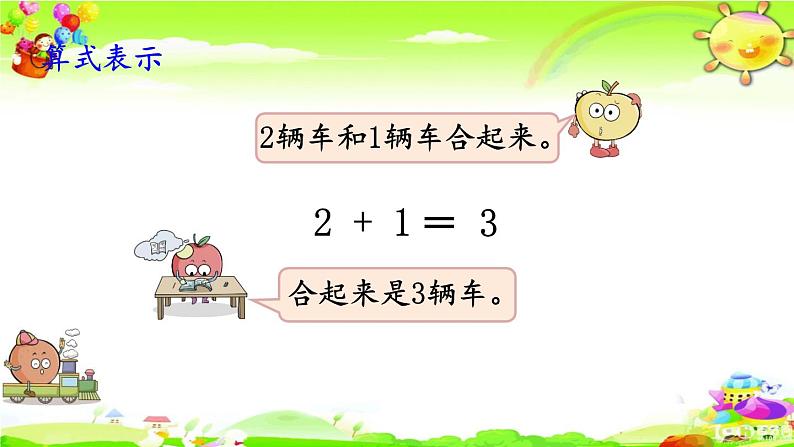 算式表示

2辆车和1辆车合起来。

$2 + 1 = 3$

合起来是3辆车。